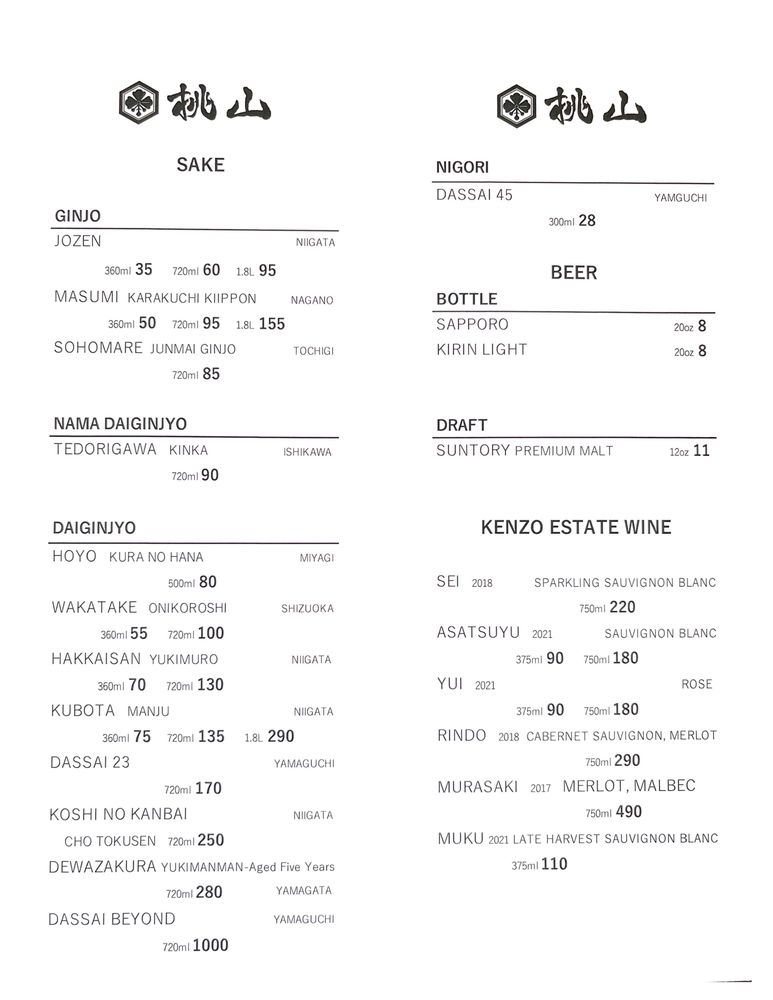 桃山

SAKE

GINJO

JOZEN NIIGATA
360ml 35 720ml 60 1.8L 95

MASUMI KARAKUCHI KIIPPON NAGANO
360ml 50 720ml 95 1.8L 155

SOHOMARE JUNMAI GINJO TOCHIGI
720ml 85

NAMA DAIGINJYO

TEDORIGAWA KINKA ISHIKAWA
720ml 90

DAIGINJYO

HOYO KURA NO HANA MIYAGI
500ml 80

WAKATAKE ONIKOROSHI SHIZUOKA
360ml 55 720ml 100

HAKKAISAN YUKIMURO NIIGATA
360ml 70 720ml 130

KUBOTA MANJU NIIGATA
360ml 75 720ml 135 1.8L 290

DASSAI 23 YAMAGUCHI
720ml 170

KOSHI NO KANBAI NIIGATA
CHO TOKUSEN 720ml 250

DEWAZAKURA YUKIMANMAN-Aged Five Years
720ml 280 YAMAGATA

DASSAI BEYOND YAMAGUCHI
720ml 1000

桃山

NIGORI

DASSAI 45 YAMGUCHI
300ml 28

BEER

BOTTLE

SAPPORO 20oz 8

KIRIN LIGHT 20oz 8

DRAFT

SUNTORY PREMIUM MALT 12oz 11

KENZO ESTATE WINE

SEI 2018 SPARKLING SAUVIGNON BLANC
750ml 220

ASATSUYU 2021 SAUVIGNON BLANC
375ml 90 750ml 180

YUI 2021 ROSE
375ml 90 750ml 180

RINDO 2018 CABERNET SAUVIGNON, MERLOT
750ml 290

MURASAKI 2017 MERLOT, MALBEC
750ml 490

MUKU 2021 LATE HARVEST SAUVIGNON BLANC
375ml 110